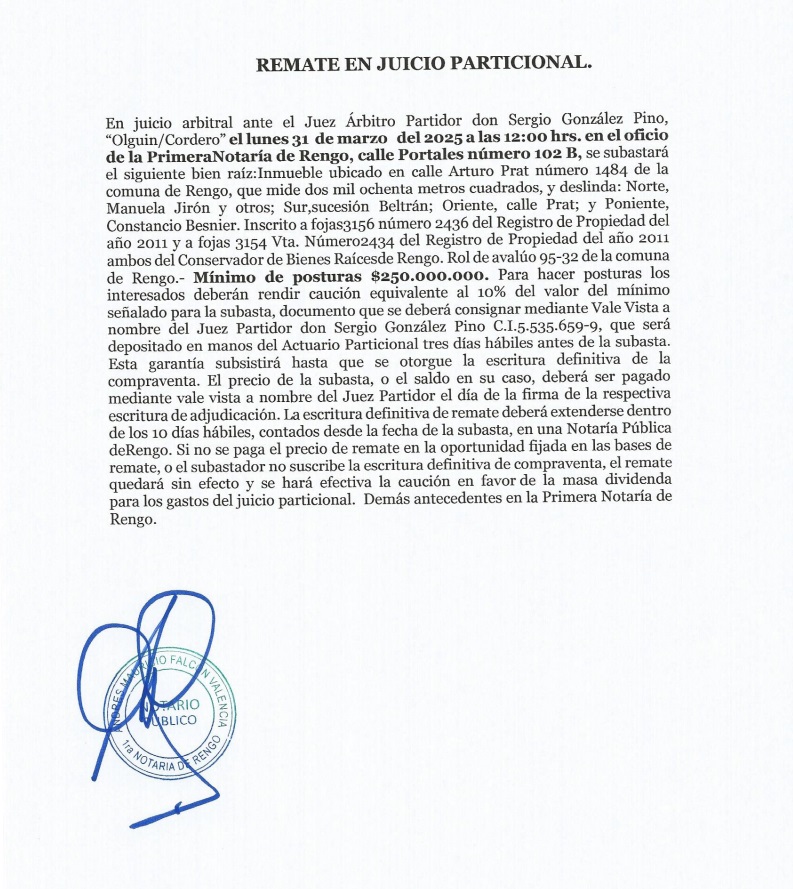 REMATE EN JUICIO PARTICIONAL.

En juicio arbitral ante el Juez Árbitro Partidor don Sergio González Pino, "Olguin/Cordero" el lunes 31 de marzo del 2025 a las 12:00 hrs. en el oficio de la PrimeraNotaría de Rengo, calle Portales número 102 B, se subastará el siguiente bien raíz:Inmueble ubicado en calle Arturo Prat número 1484 de la comuna de Rengo, que mide dos mil ochenta metros cuadrados, y deslinda: Norte, Manuela Jirón y otros; Sur,sucesión Beltrán; Oriente, calle Prat; y Poniente, Constancio Besnier. Inscrito a fojas3156 número 2436 del Registro de Propiedad del año 2011 y a fojas 3154 Vta. Número2434 del Registro de Propiedad del año 2011 ambos del Conservador de Bienes Raícesde Rengo. Rol de avalúo 95-32 de la comuna de Rengo.- Mínimo de posturas $250.000.000. Para hacer posturas los interesados deberán rendir caución equivalente al 10% del valor del mínimo señalado para la subasta, documento que se deberá consignar mediante Vale Vista a nombre del Juez Partidor don Sergio González Pino C.I.5.535.659-9, que será depositado en manos del Actuario Particional tres días hábiles antes de la subasta. Esta garantía subsistirá hasta que se otorgue la escritura definitiva de la compraventa. El precio de la subasta, o el saldo en su caso, deberá ser pagado mediante vale vista a nombre del Juez Partidor el día de la firma de la respectiva escritura de adjudicación. La escritura definitiva de remate deberá extenderse dentro de los 10 días hábiles, contados desde la fecha de la subasta, en una Notaría Pública deRengo. Si no se paga el precio de remate en la oportunidad fijada en las bases de remate, o el subastador no suscribe la escritura definitiva de compraventa, el remate quedará sin efecto y se hará efectiva la caución en favor de la masa dividenda para los gastos del juicio particional. Demás antecedentes en la Primera Notaría de Rengo.

ANDRES MAURICIO FALCON VALENCIA
NOTARIO PUBLICO
1ra NOTARIA DE RENGO